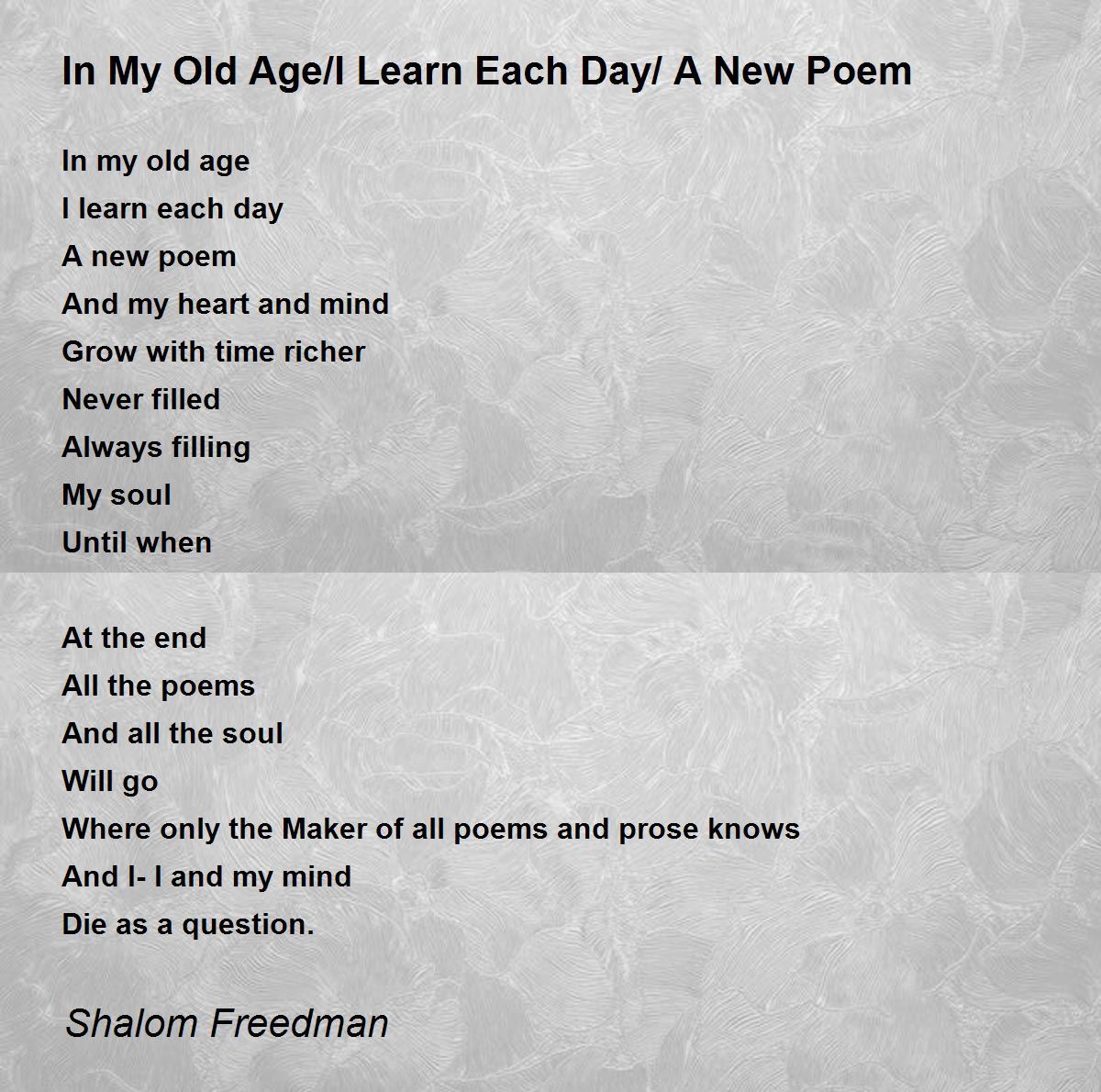 In My Old Age/I Learn Each Day/ A New Poem

In my old age
I learn each day
A new poem
And my heart and mind
Grow with time richer
Never filled
Always filling
My soul
Until when

At the end
All the poems
And all the soul
Will go
Where only the Maker of all poems and prose knows
And I- I and my mind
Die as a question.

Shalom Freedman